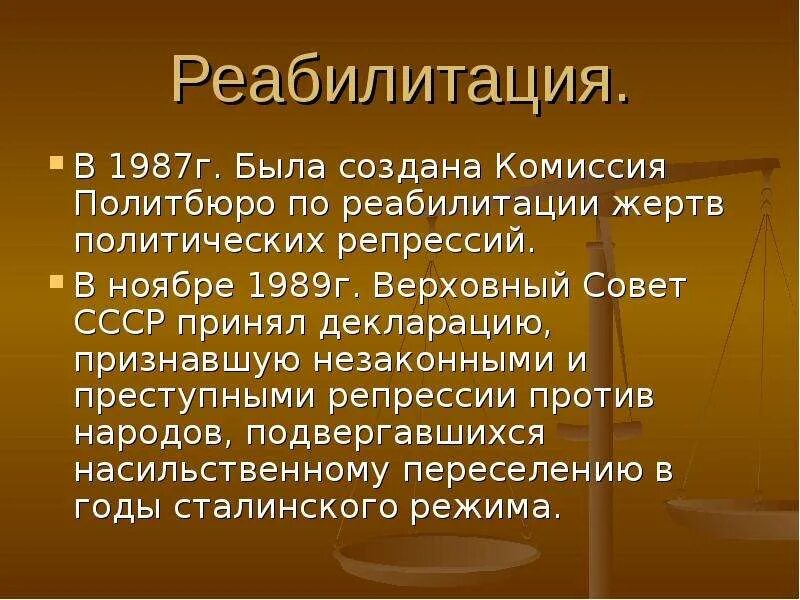 Реабилитация.

В 1987г. Была создана Комиссия Политбюро по реабилитации жертв политических репрессий.

В ноябре 1989г. Верховный Совет СССР принял декларацию, признавшую незаконными и преступными репрессии против народов, подвергавшихся насильственному переселению в годы сталинского режима.